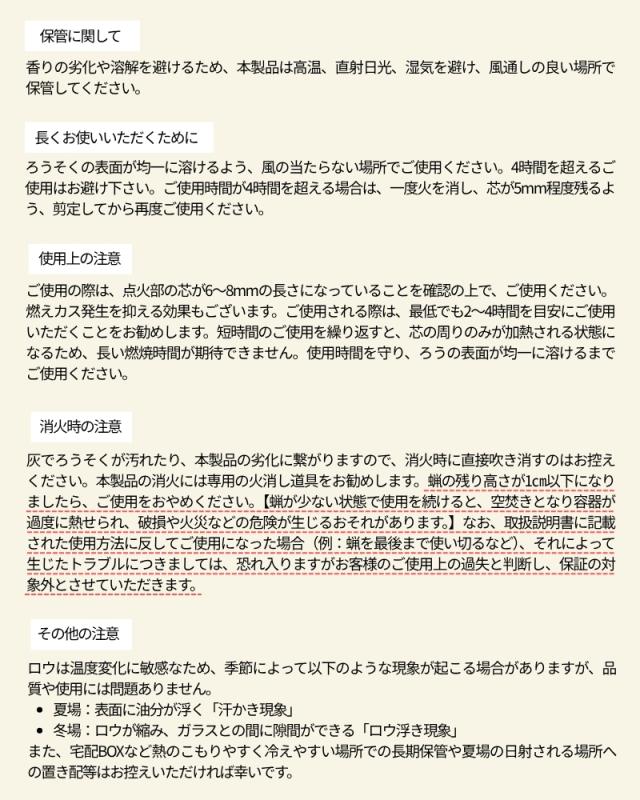 保管に関して

香りの劣化や溶解を避けるため、本製品は高温、直射日光、湿気を避け、風通しの良い場所で保管してください。

長くお使いいただくために

ろうそくの表面が均一に溶けるよう、風の当たらない場所でご使用ください。4時間を超えるご使用はお避け下さい。ご使用時間が4時間を超える場合は、一度火を消し、芯が5mm程度残るよう、剪定してから再度ご使用ください。

使用上の注意

ご使用の際は、点火部の芯が6〜8mmの長さになっていることを確認の上で、ご使用ください。燃えカス発生を抑える効果もございます。ご使用される際は、最低でも2〜4時間を目安にご使用いただくことをお勧めします。短時間のご使用を繰り返すと、芯の周りのみが加熱される状態になるため、長い燃焼時間が期待できません。使用時間を守り、ろうの表面が均一に溶けるまでご使用ください。

消火時の注意

灰でろうそくが汚れたり、本製品の劣化に繋がりますので、消火時に直接吹き消すのはお控えください。本製品の消火には専用の火消し道具をお勧めします。蝋の残り高さが1㎝以下になりましたら、ご使用をおやめください。【蝋が少ない状態で使用を続けると、空焚きとなり容器が過度に熱せられ、破損や火災などの危険が生じるおそれがあります。】なお、取扱説明書に記載された使用方法に反してご使用になった場合（例：蝋を最後まで使い切るなど）、それによって生じたトラブルにつきましては、恐れ入りますがお客様のご使用上の過失と判断し、保証の対象外とさせていただきます。

その他の注意

ロウは温度変化に敏感なため、季節によって以下のような現象が起こる場合がありますが、品質や使用には問題ありません。
• 夏場：表面に油分が浮く「汗かき現象」
• 冬場：ロウが縮み、ガラスとの間に隙間ができる「ロウ浮き現象」
また、宅配BOXなど熱のこもりやすく冷えやすい場所での長期保管や夏場の日射される場所への置き配等はお控えいただければ幸いです。